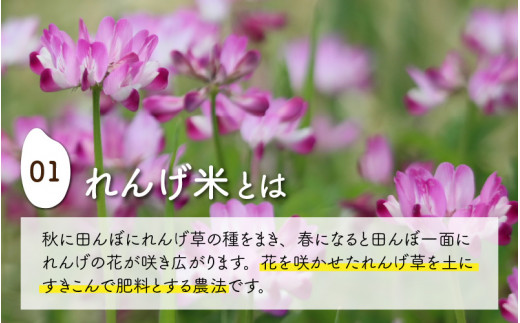 01
れんげ米とは

秋に田んぼにれんげ草の種をまき、春になると田んぼ一面にれんげの花が咲き広がります。花を咲かせたれんげ草を土にすきこんで肥料とする農法です。